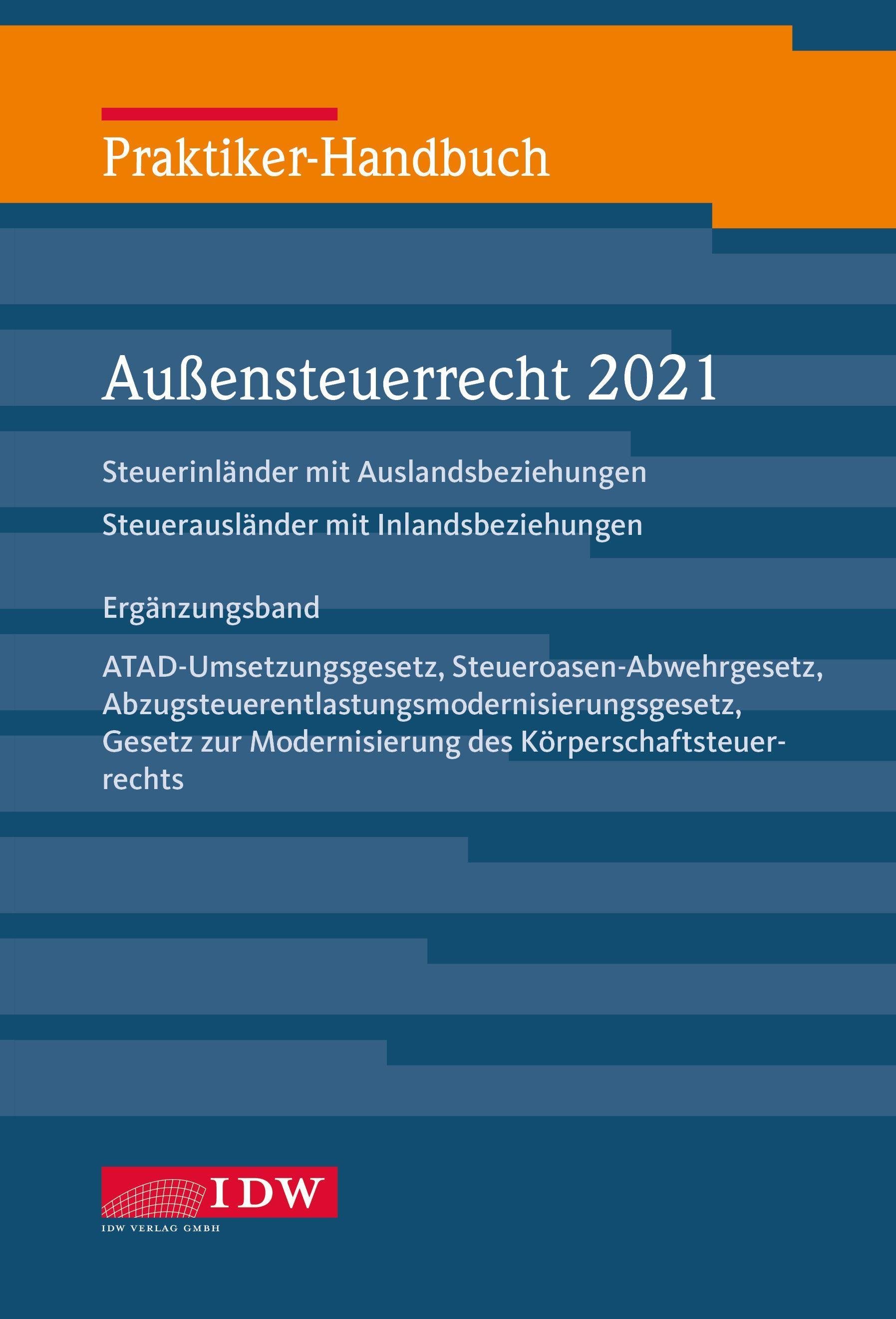 Praktiker-Handbuch

Außensteuerrecht 2021

Steuerinländer mit Auslandsbeziehungen

Steuerausländer mit Inlandsbeziehungen

Ergänzungsband

ATAD-Umsetzungsgesetz, Steueroasen-Abwehrgesetz, Abzugsteuerentlastungsmodernisierungsgesetz, Gesetz zur Modernisierung des Körperschaftsteuerrechts

IDW

IDW VERLAG GMBH